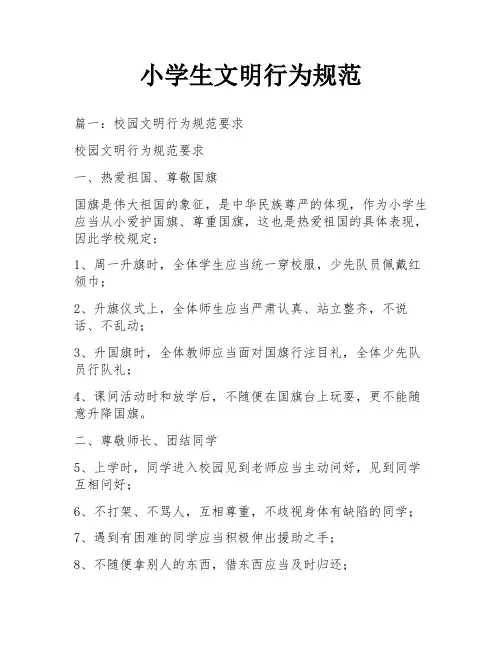 小学生文明行为规范

篇一：校园文明行为规范要求

校园文明行为规范要求

一、热爱祖国、尊敬国旗

国旗是伟大祖国的象征，是中华民族尊严的体现，作为小学生应当从小爱护国旗、尊重国旗，这也是热爱祖国的具体表现，因此学校规定：

1、周一升旗时，全体学生应当统一穿校服，少先队员佩戴红领巾；

2、升旗仪式上，全体师生应当严肃认真、站立整齐，不说话、不乱动；

3、升国旗时，全体教师应当面对国旗行注目礼，全体少先队员行队礼；

4、课间活动时和放学后，不随便在国旗台上玩耍，更不能随意升降国旗。

二、尊敬师长、团结同学

5、上学时，同学进入校园见到老师应当主动问好，见到同学互相问好；

6、不打架、不骂人，互相尊重，不歧视身体有缺陷的同学；

7、遇到有困难的同学应当积极伸出援助之手；

8、不随便拿别人的东西，借东西应当及时归还；